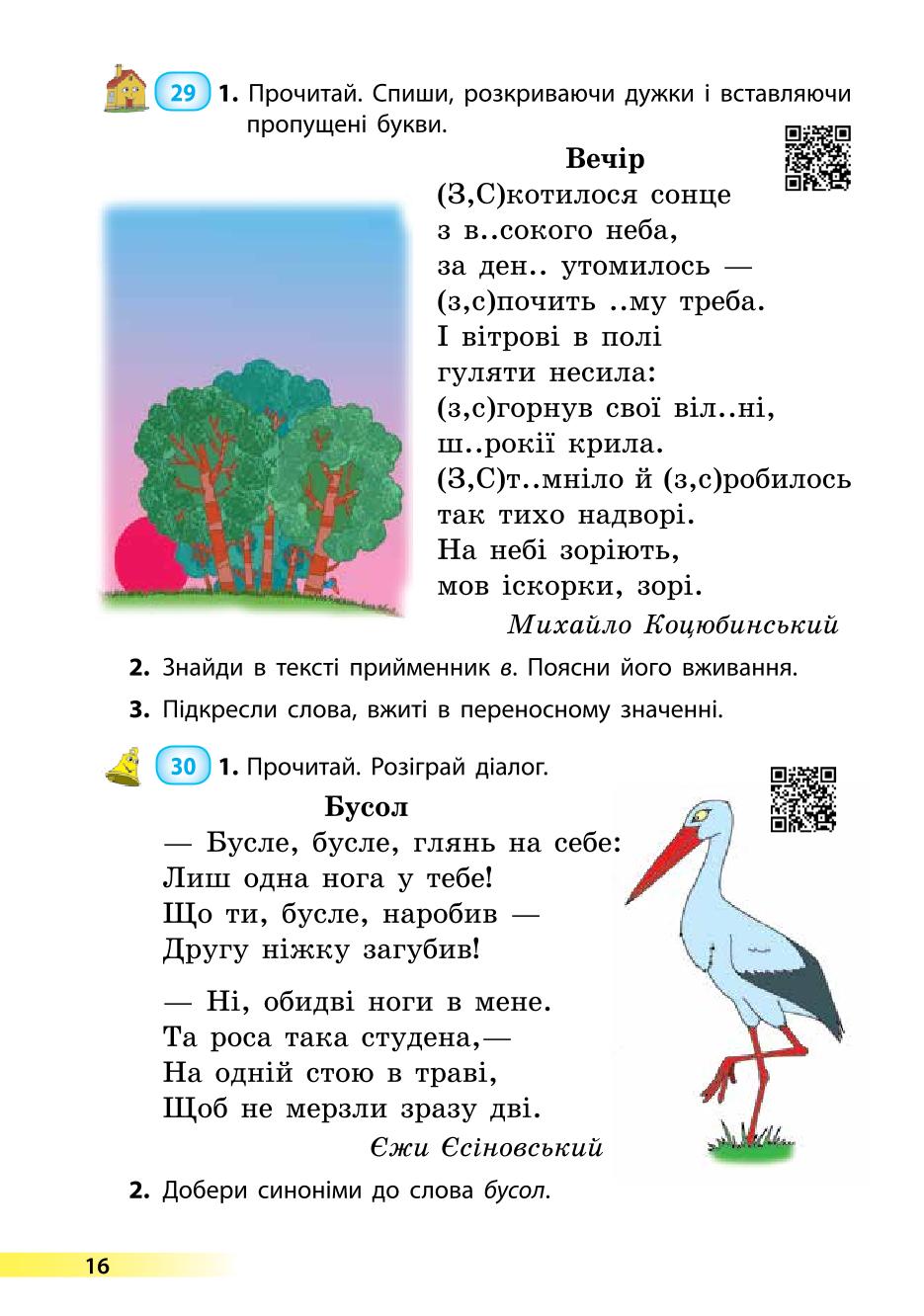 29 1. Прочитай. Спиши, розкриваючи дужки і вставляючи пропущені букви.

Вечір

(З,С)котилося сонце
з в..сокого неба,
за ден.. утомилось —
(з,с)почить ..му треба.
І вітрові в полі
гуляти несила:
(з,с)горнув свої віл..ні,
ш..рокії крила.
(З,С)т..мніло й (з,с)робилось
так тихо надворі.
На небі зоріють,
мов іскорки, зорі.

Михайло Коцюбинський

2. Знайди в тексті прийменник в. Поясни його вживання.

3. Підкресли слова, вжиті в переносному значенні.

30 1. Прочитай. Розіграй діалог.

Бусол

— Бусле, бусле, глянь на себе:
Лиш одна нога у тебе!
Що ти, бусле, наробив —
Другу ніжку загубив!

— Ні, обидві ноги в мене.
Та роса така студена,—
На одній стою в траві,
Щоб не мерзли зразу дві.

Єжи Єсіновський

2. Добери синоніми до слова бусол.

16